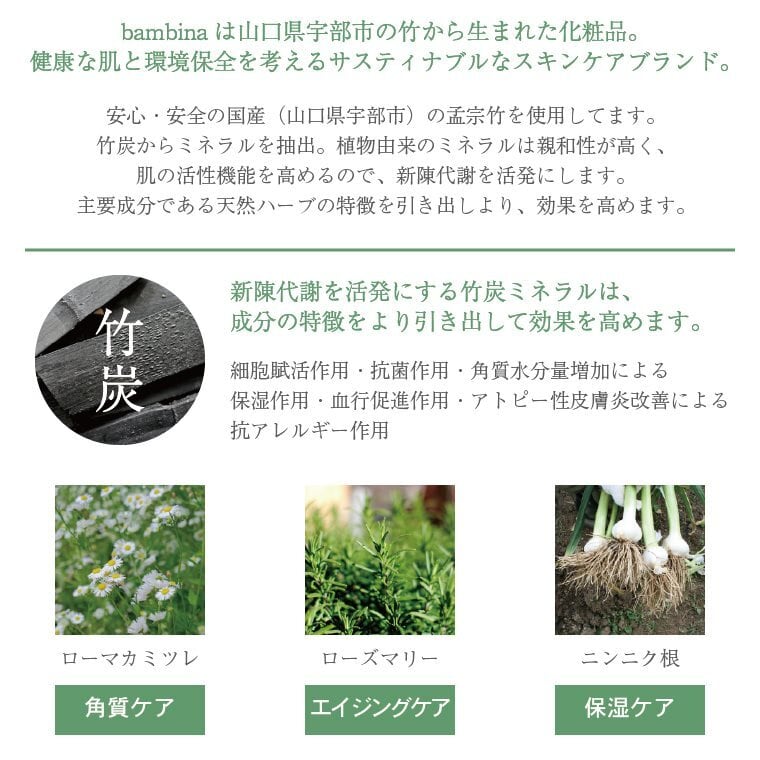 bambina は山口県宇部市の竹から生まれた化粧品。
健康な肌と環境保全を考えるサスティナブルなスキンケアブランド。

安心・安全の国産（山口県宇部市）の孟宗竹を使用してます。
竹炭からミネラルを抽出。植物由来のミネラルは親和性が高く、
肌の活性機能を高めるので、新陳代謝を活発にします。
主要成分である天然ハーブの特徴を引き出しより、効果を高めます。

竹炭

新陳代謝を活発にする竹炭ミネラルは、
成分の特徴をより引き出して効果を高めます。

細胞賦活作用・抗菌作用・角質水分量増加による
保湿作用・血行促進作用・アトピー性皮膚炎改善による
抗アレルギー作用

ローマカミツレ

角質ケア

ローズマリー

エイジングケア

ニンニク根

保湿ケア